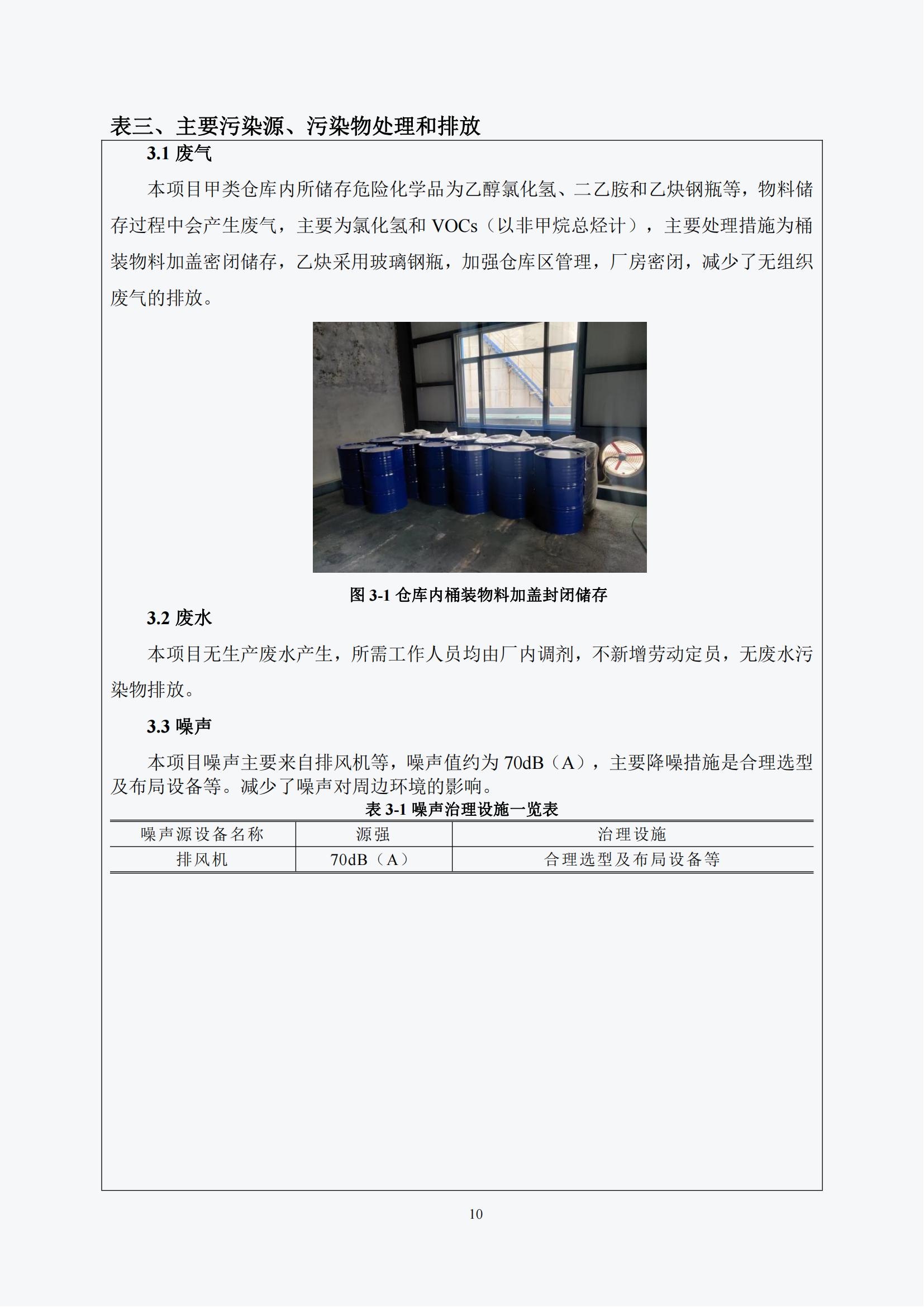 表三、主要污染源、污染物处理和排放

3.1 废气

本项目甲类仓库内所储存危险化学品为乙醇氯化氢、二乙胺和乙炔钢瓶等，物料储存过程中会产生废气，主要为氯化氢和 VOCs（以非甲烷总烃计），主要处理措施为桶装物料加盖密闭储存，乙炔采用玻璃钢瓶，加强仓库区管理，厂房密闭，减少了无组织废气的排放。

图 3-1 仓库内桶装物料加盖封闭储存

3.2 废水

本项目无生产废水产生，所需工作人员均由厂内调剂，不新增劳动定员，无废水污染物排放。

3.3 噪声

本项目噪声主要来自排风机等，噪声值约为 70dB（A），主要降噪措施是合理选型及布局设备等。减少了噪声对周边环境的影响。

表 3-1 噪声治理设施一览表

| 噪声源设备名称 | 源强 | 治理设施 |
|---|---|---|
| 排风机 | 70dB（A） | 合理选型及布局设备等 |

10